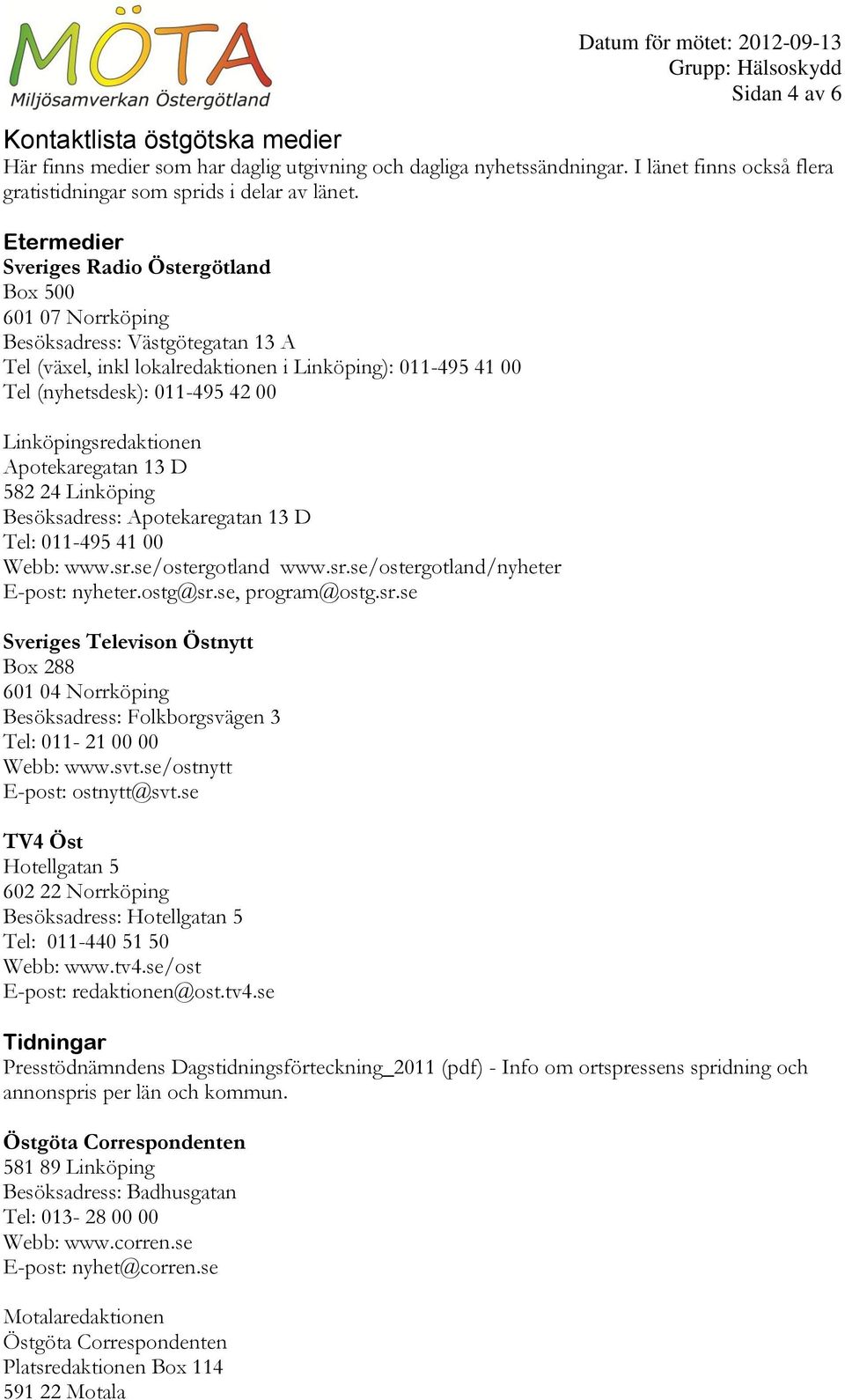 MÖTA
Miljösamverkan Östergötland

Datum för mötet: 2012-09-13
Grupp: Hälsoskydd
Sidan 4 av 6

Kontaktlista östgötska medier
Här finns medier som har daglig utgivning och dagliga nyhetssändningar. I länet finns också flera gratistidningar som sprids i delar av länet.

Etermedier
Sveriges Radio Östergötland
Box 500
601 07 Norrköping
Besöksadress: Västgötegatan 13 A
Tel (växel, inkl lokalredaktionen i Linköping): 011-495 41 00
Tel (nyhetsdesk): 011-495 42 00

Linköpingsredaktionen
Apotekaregatan 13 D
582 24 Linköping
Besöksadress: Apotekaregatan 13 D
Tel: 011-495 41 00
Webb: www.sr.se/ostergotland www.sr.se/ostergotland/nyheter
E-post: nyheter.ostg@sr.se, program@ostg.sr.se

Sveriges Televison Östnytt
Box 288
601 04 Norrköping
Besöksadress: Folkborgsvägen 3
Tel: 011- 21 00 00
Webb: www.svt.se/ostnytt
E-post: ostnytt@svt.se

TV4 Öst
Hotellgatan 5
602 22 Norrköping
Besöksadress: Hotellgatan 5
Tel: 011-440 51 50
Webb: www.tv4.se/ost
E-post: redaktionen@ost.tv4.se

Tidningar
Presstödnämndens Dagstidningsförteckning_2011 (pdf) - Info om ortspressens spridning och annonspris per län och kommun.

Östgöta Correspondenten
581 89 Linköping
Besöksadress: Badhusgatan
Tel: 013- 28 00 00
Webb: www.corren.se
E-post: nyhet@corren.se

Motalaredaktionen
Östgöta Correspondenten
Platsredaktionen Box 114
591 22 Motala